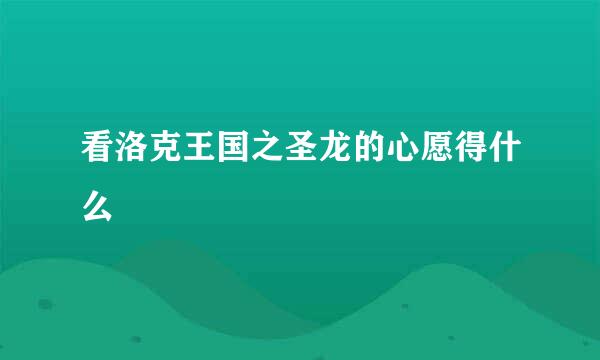 看洛克王国之圣龙的心愿得什么